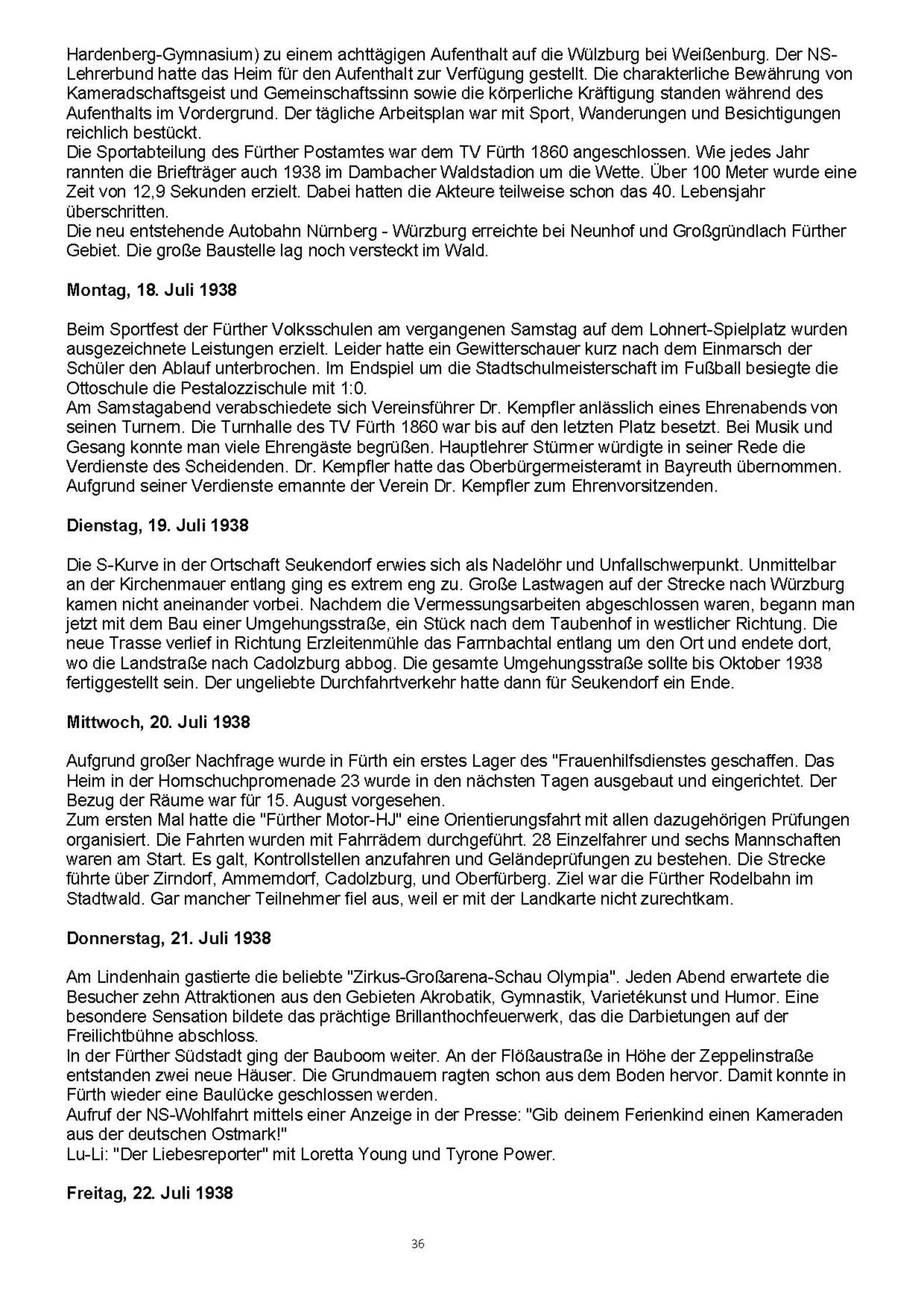 Hardenberg-Gymnasium) zu einem achttägigen Aufenthalt auf die Wülzburg bei Weißenburg. Der NS-Lehrerbund hatte das Heim für den Aufenthalt zur Verfügung gestellt. Die charakterliche Bewährung von Kameradschaftsgeist und Gemeinschaftssinn sowie die körperliche Kräftigung standen während des Aufenthalts im Vordergrund. Der tägliche Arbeitsplan war mit Sport, Wanderungen und Besichtigungen reichlich bestückt.
Die Sportabteilung des Fürther Postamtes war dem TV Fürth 1860 angeschlossen. Wie jedes Jahr rannten die Briefträger auch 1938 im Dambacher Waldstadion um die Wette. Über 100 Meter wurde eine Zeit von 12,9 Sekunden erzielt. Dabei hatten die Akteure teilweise schon das 40. Lebensjahr überschritten.
Die neu entstehende Autobahn Nürnberg - Würzburg erreichte bei Neunhof und Großgründlach Fürther Gebiet. Die große Baustelle lag noch versteckt im Wald.

Montag, 18. Juli 1938

Beim Sportfest der Fürther Volksschulen am vergangenen Samstag auf dem Lohnert-Spielplatz wurden ausgezeichnete Leistungen erzielt. Leider hatte ein Gewitterschauer kurz nach dem Einmarsch der Schüler den Ablauf unterbrochen. Im Endspiel um die Stadtschulmeisterschaft im Fußball besiegte die Ottoschule die Pestalozzischule mit 1:0.
Am Samstagabend verabschiedete sich Vereinsführer Dr. Kempfler anlässlich eines Ehrenabends von seinen Turnern. Die Turnhalle des TV Fürth 1860 war bis auf den letzten Platz besetzt. Bei Musik und Gesang konnte man viele Ehrengäste begrüßen. Hauptlehrer Stürmer würdigte in seiner Rede die Verdienste des Scheidenden. Dr. Kempfler hatte das Oberbürgermeisteramt in Bayreuth übernommen. Aufgrund seiner Verdienste ernannte der Verein Dr. Kempfler zum Ehrenvorsitzenden.

Dienstag, 19. Juli 1938

Die S-Kurve in der Ortschaft Seukendorf erwies sich als Nadelöhr und Unfallschwerpunkt. Unmittelbar an der Kirchenmauer entlang ging es extrem eng zu. Große Lastwagen auf der Strecke nach Würzburg kamen nicht aneinander vorbei. Nachdem die Vermessungsarbeiten abgeschlossen waren, begann man jetzt mit dem Bau einer Umgehungsstraße, ein Stück nach dem Taubenhof in westlicher Richtung. Die neue Trasse verlief in Richtung Erzleitenmühle das Farrnbachtal entlang um den Ort und endete dort, wo die Landstraße nach Cadolzburg abbog. Die gesamte Umgehungsstraße sollte bis Oktober 1938 fertiggestellt sein. Der ungeliebte Durchfahrtverkehr hatte dann für Seukendorf ein Ende.

Mittwoch, 20. Juli 1938

Aufgrund großer Nachfrage wurde in Fürth ein erstes Lager des "Frauenhilfsdienstes geschaffen. Das Heim in der Hornschuchpromenade 23 wurde in den nächsten Tagen ausgebaut und eingerichtet. Der Bezug der Räume war für 15. August vorgesehen.
Zum ersten Mal hatte die "Fürther Motor-HJ" eine Orientierungsfahrt mit allen dazugehörigen Prüfungen organisiert. Die Fahrten wurden mit Fahrrädern durchgeführt. 28 Einzelfahrer und sechs Mannschaften waren am Start. Es galt, Kontrollstellen anzufahren und Geländeprüfungen zu bestehen. Die Strecke führte über Zirndorf, Ammerndorf, Cadolzburg, und Oberfürberg. Ziel war die Fürther Rodelbahn im Stadtwald. Gar mancher Teilnehmer fiel aus, weil er mit der Landkarte nicht zurechtkam.

Donnerstag, 21. Juli 1938

Am Lindenhain gastierte die beliebte "Zirkus-Großarena-Schau Olympia". Jeden Abend erwartete die Besucher zehn Attraktionen aus den Gebieten Akrobatik, Gymnastik, Varietékunst und Humor. Eine besondere Sensation bildete das prächtige Brillanthochfeuerwerk, das die Darbietungen auf der Freilichtbühne abschloss.
In der Fürther Südstadt ging der Bauboom weiter. An der Flößaustraße in Höhe der Zeppelinstraße entstanden zwei neue Häuser. Die Grundmauern ragten schon aus dem Boden hervor. Damit konnte in Fürth wieder eine Baulücke geschlossen werden.
Aufruf der NS-Wohlfahrt mittels einer Anzeige in der Presse: "Gib deinem Ferienkind einen Kameraden aus der deutschen Ostmark!"
Lu-Li: "Der Liebesreporter" mit Loretta Young und Tyrone Power.

Freitag, 22. Juli 1938

36